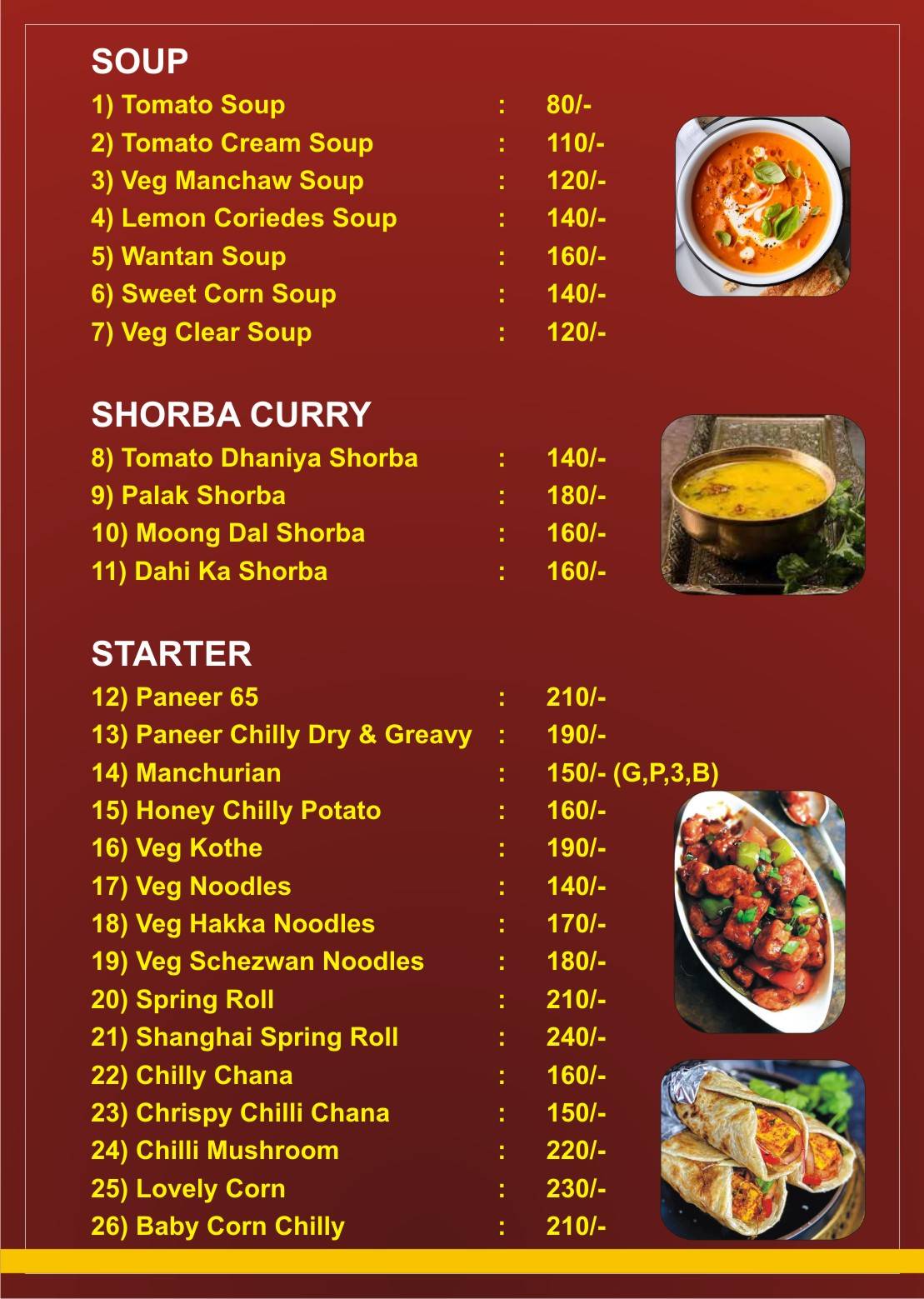 SOUP

1) Tomato Soup : 80/-
2) Tomato Cream Soup : 110/-
3) Veg Manchaw Soup : 120/-
4) Lemon Coriedes Soup : 140/-
5) Wantan Soup : 160/-
6) Sweet Corn Soup : 140/-
7) Veg Clear Soup : 120/-

SHORBA CURRY

8) Tomato Dhaniya Shorba : 140/-
9) Palak Shorba : 180/-
10) Moong Dal Shorba : 160/-
11) Dahi Ka Shorba : 160/-

STARTER

12) Paneer 65 : 210/-
13) Paneer Chilly Dry & Greavy : 190/-
14) Manchurian : 150/- (G,P,3,B)
15) Honey Chilly Potato : 160/-
16) Veg Kothe : 190/-
17) Veg Noodles : 140/-
18) Veg Hakka Noodles : 170/-
19) Veg Schezwan Noodles : 180/-
20) Spring Roll : 210/-
21) Shanghai Spring Roll : 240/-
22) Chilly Chana : 160/-
23) Chrispy Chilli Chana : 150/-
24) Chilli Mushroom : 220/-
25) Lovely Corn : 230/-
26) Baby Corn Chilly : 210/-